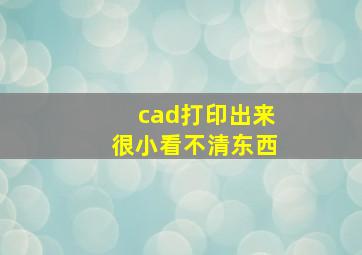 cad打印出来
很小看不清东西